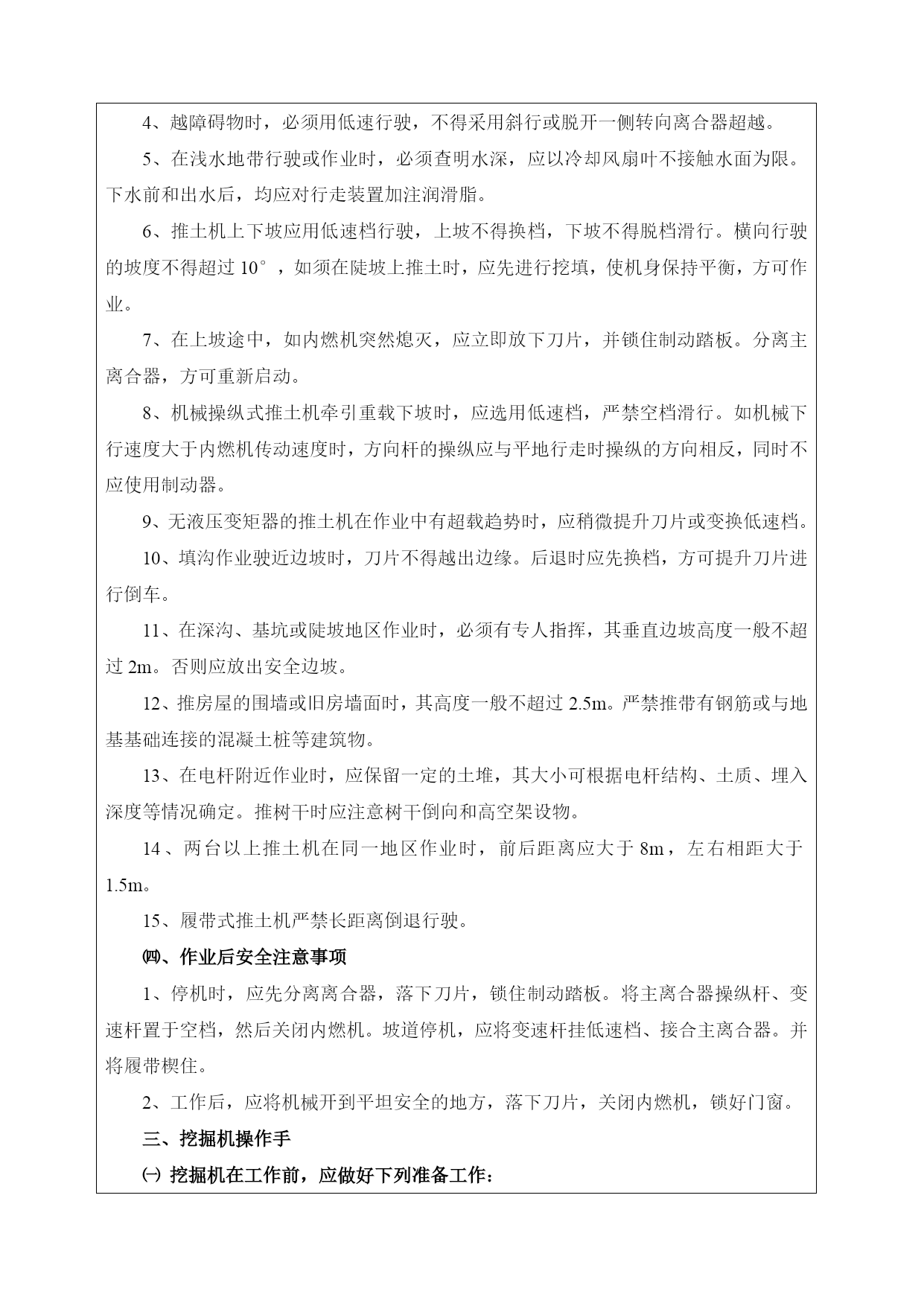 4、越障碍物时，必须用低速行驶，不得采用斜行或脱开一侧转向离合器超越。

5、在浅水地带行驶或作业时，必须查明水深，应以冷却风扇叶不接触水面为限。下水前和出水后，均应对行走装置加注润滑脂。

6、推土机上下坡应用低速档行驶，上坡不得换档，下坡不得脱档滑行。横向行驶的坡度不得超过 10°，如须在陡坡上推土时，应先进行挖填，使机身保持平衡，方可作业。

7、在上坡途中，如内燃机突然熄灭，应立即放下刀片，并锁住制动踏板。分离主离合器，方可重新启动。

8、机械操纵式推土机牵引重载下坡时，应选用低速档，严禁空档滑行。如机械下行速度大于内燃机传动速度时，方向杆的操纵应与平地行走时操纵的方向相反，同时不应使用制动器。

9、无液压变矩器的推土机在作业中有超载趋势时，应稍微提升刀片或变换低速档。

10、填沟作业驶近边坡时，刀片不得越出边缘。后退时应先换档，方可提升刀片进行倒车。

11、在深沟、基坑或陡坡地区作业时，必须有专人指挥，其垂直边坡高度一般不超过 2m。否则应放出安全边坡。

12、推房屋的围墙或旧房墙面时，其高度一般不超过 2.5m。严禁推带有钢筋或与地基基础连接的混凝土桩等建筑物。

13、在电杆附近作业时，应保留一定的土堆，其大小可根据电杆结构、土质、埋入深度等情况确定。推树干时应注意树干倒向和高空架设物。

14、两台以上推土机在同一地区作业时，前后距离应大于 8m，左右相距大于 1.5m。

15、履带式推土机严禁长距离倒退行驶。

㈣、作业后安全注意事项

1、停机时，应先分离离合器，落下刀片，锁住制动踏板。将主离合器操纵杆、变速杆置于空档，然后关闭内燃机。坡道停机，应将变速杆挂低速档、接合主离合器。并将履带楔住。

2、工作后，应将机械开到平坦安全的地方，落下刀片，关闭内燃机，锁好门窗。

三、挖掘机操作手

㈠ 挖掘机在工作前，应做好下列准备工作：